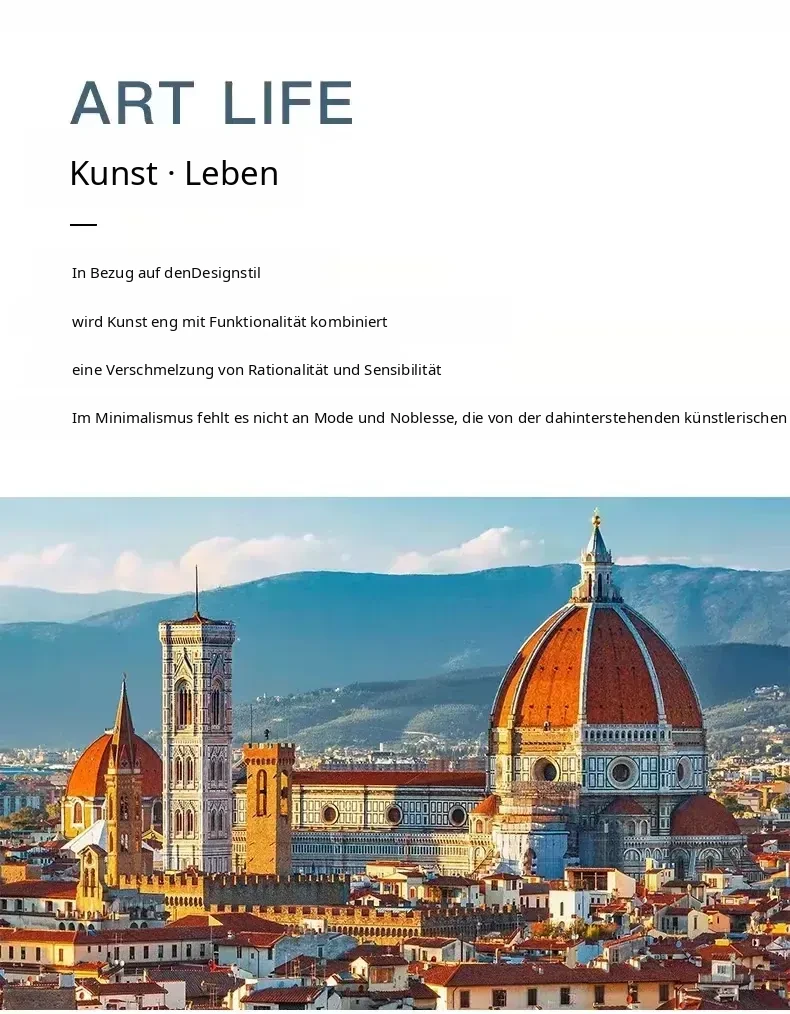 ART LIFE

Kunst · Leben

In Bezug auf denDesignstil

wird Kunst eng mit Funktionalität kombiniert

eine Verschmelzung von Rationalität und Sensibilität

Im Minimalismus fehlt es nicht an Mode und Noblesse, die von der dahinterstehenden künstlerischen